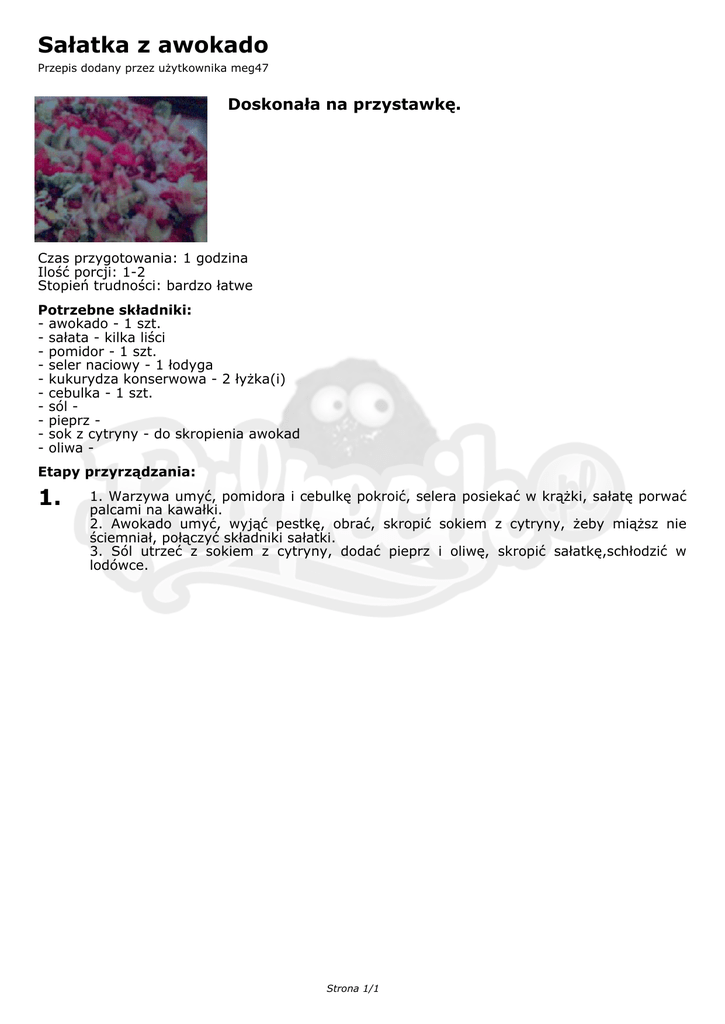 Sałatka z awokado
Przepis dodany przez użytkownika meg47

Doskonała na przystawkę.

Czas przygotowania: 1 godzina
Ilość porcji: 1-2
Stopień trudności: bardzo łatwe

Potrzebne składniki:
- awokado - 1 szt.
- sałata - kilka liści
- pomidor - 1 szt.
- seler naciowy - 1 łodyga
- kukurydza konserwowa - 2 łyżka(i)
- cebulka - 1 szt.
- sól -
- pieprz -
- sok z cytryny - do skropienia awokad
- oliwa -

Etapy przyrządzania:

1.
1. Warzywa umyć, pomidora i cebulkę pokroić, selera posiekać w krążki, sałatę porwać palcami na kawałki.
2. Awokado umyć, wyjąć pestkę, obrać, skropić sokiem z cytryny, żeby miąższ nie ściemniał, połączyć składniki sałatki.
3. Sól utrzeć z sokiem z cytryny, dodać pieprz i oliwę, skropić sałatkę,schłodzić w lodówce.

Strona 1/1